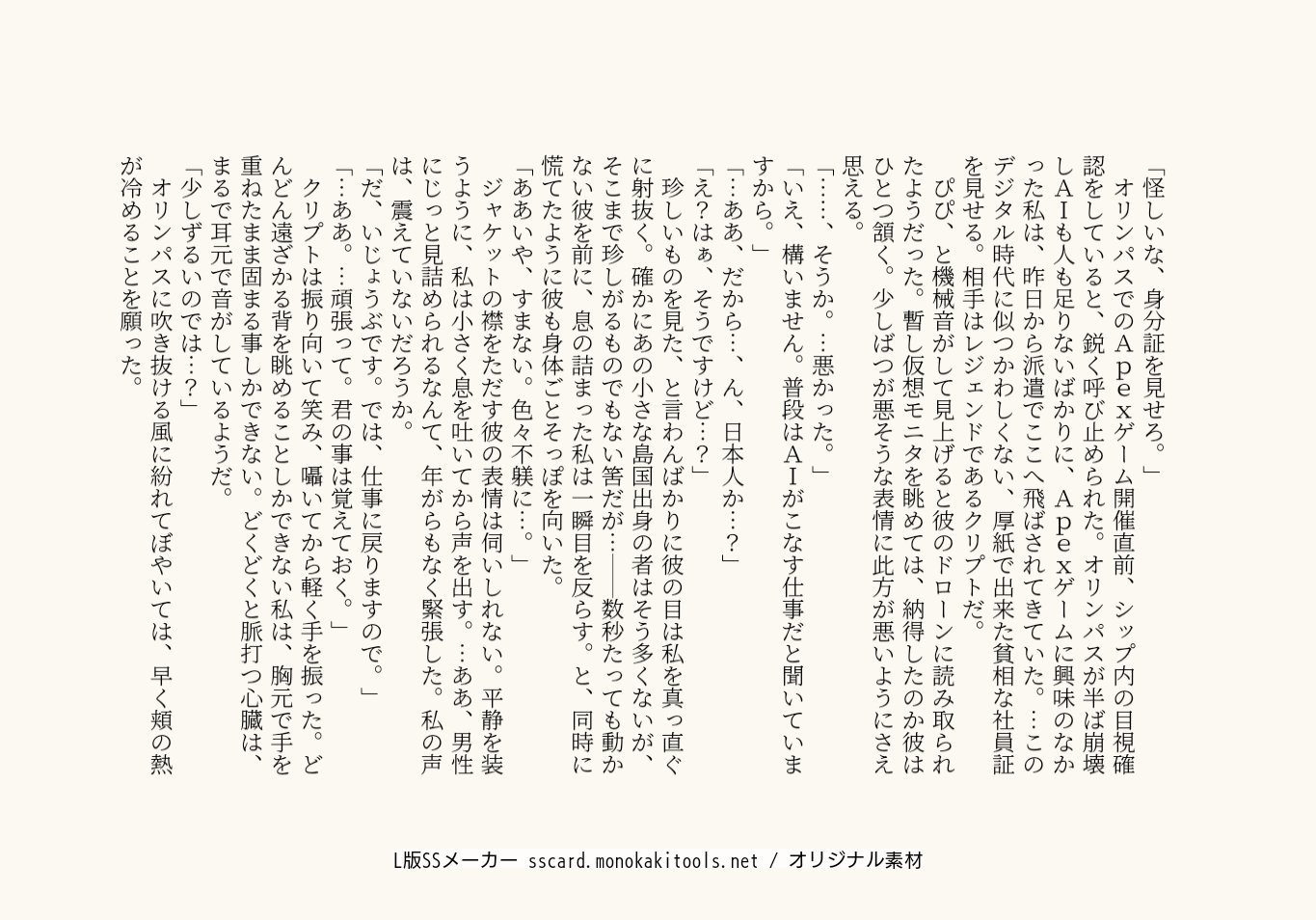 「怪しいな、身分証を見せろ。」

オリンパスでのＡｐｅｘゲーム開催直前、シップ内の目視確認をしていると、鋭く呼び止められた。オリンパスが半ば崩壊しＡＩも人も足りないばかりに、Ａｐｅｘゲームに興味のなかった私は、昨日から派遣でここへ飛ばされてきていた。…このデジタル時代に似つかわしくない、厚紙で出来た貧相な社員証を見せる。相手はレジェンドであるクリプトだ。

ぴぴ、と機械音がして見上げると彼のドローンに読み取られたようだった。暫し仮想モニタを眺めては、納得したのか彼はひとつ頷く。少しばつが悪そうな表情に此方が悪いようにさえ思える。

「……、そうか。…悪かった。」

「いえ、構いません。普段はＡＩがこなす仕事だと聞いていますから。」

「…ああ、だから…、ん、日本人か…？」

「え？はぁ、そうですけど…？」

珍しいものを見た、と言わんばかりに彼の目は私を真っ直ぐに射抜く。確かにあの小さな島国出身の者はそう多くないが、そこまで珍しがるものでもない筈だが…――数秒たっても動かない彼を前に、息の詰まった私は一瞬目を反らす。と、同時に慌てたように彼も身体ごとそっぽを向いた。

「ああいや、すまない。色々不躾に…。」

ジャケットの襟をただす彼の表情は伺いしれない。平静を装うように、私は小さく息を吐いてから声を出す。…ああ、男性にじっと見詰められるなんて、年がらもなく緊張した。私の声は、震えていないだろうか。

「だ、いじょうぶです。では、仕事に戻りますので。」

「…ああ。…頑張って。君の事は覚えておく。」

クリプトは振り向いて笑み、囁いてから軽く手を振った。どんどん遠ざかる背を眺めることしかできない私は、胸元で手を重ねたまま固まる事しかできない。どくどくと脈打つ心臓は、まるで耳元で音がしているようだ。

「少しずるいのでは…？」

オリンパスに吹き抜ける風に紛れてぼやいては、早く頬の熱が冷めることを願った。

L版SSメーカー sscard.monokakitools.net / オリジナル素材